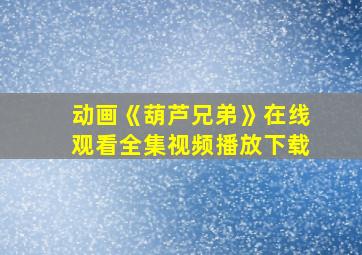 动画《葫芦兄弟》在线观看全集视频播放下载